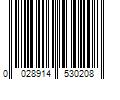 0 028914 530208